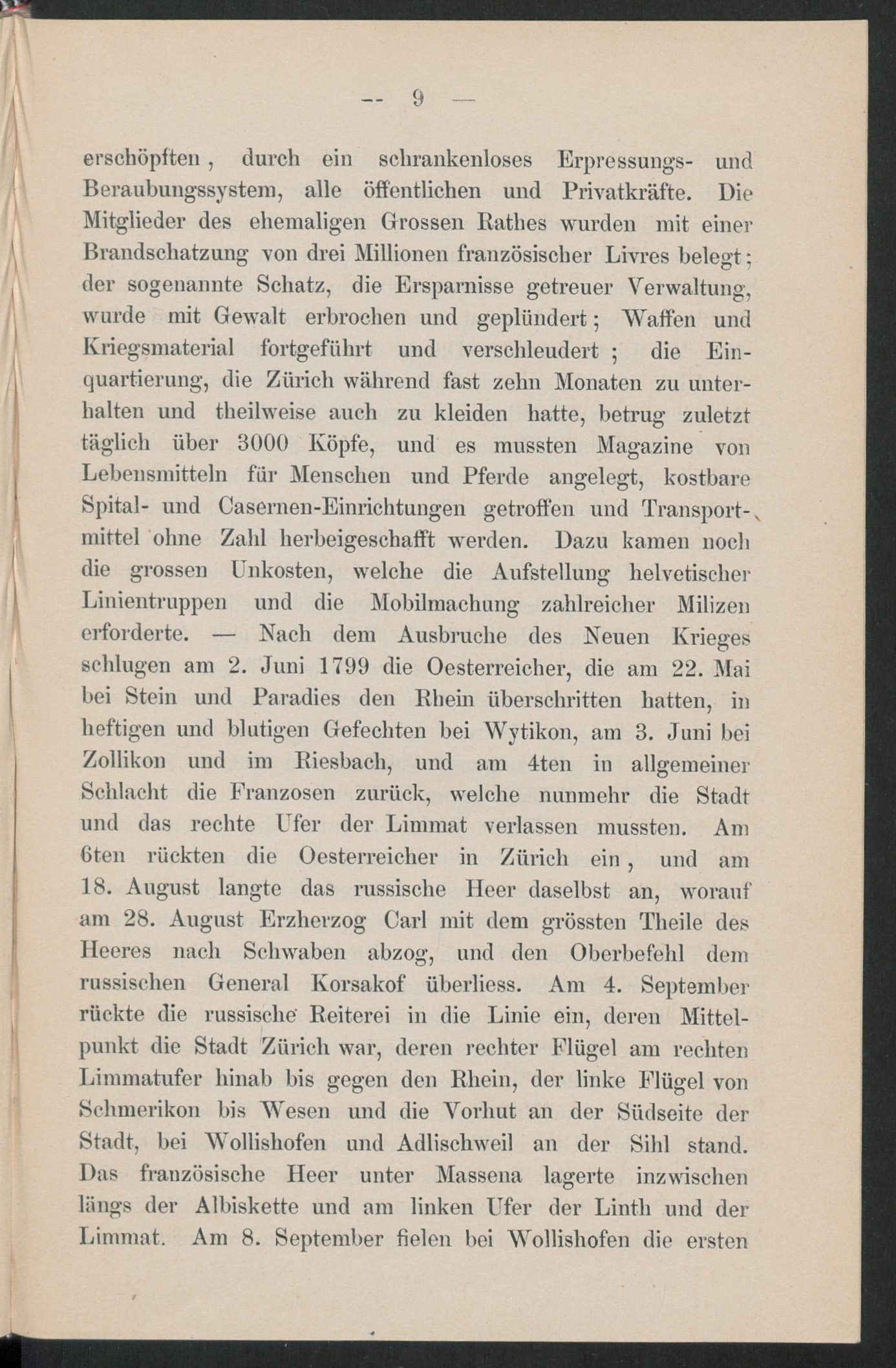 — 9 —

erschöpften, durch ein schrankenloses Erpressungs- und Beraubungssystem, alle öffentlichen und Privatkräfte. Die Mitglieder des ehemaligen Grossen Rathes wurden mit einer Brandschatzung von drei Millionen französischer Livres belegt; der sogenannte Schatz, die Ersparnisse getreuer Verwaltung, wurde mit Gewalt erbrochen und geplündert; Waffen und Kriegsmaterial fortgeführt und verschleudert; die Einquartierung, die Zürich während fast zehn Monaten zu unterhalten und theilweise auch zu kleiden hatte, betrug zuletzt täglich über 3000 Köpfe, und es mussten Magazine von Lebensmitteln für Menschen und Pferde angelegt, kostbare Spital- und Casernen-Einrichtungen getroffen und Transportmittel ohne Zahl herbeigeschafft werden. Dazu kamen noch die grossen Unkosten, welche die Aufstellung helvetischer Linientruppen und die Mobilmachung zahlreicher Milizen erforderte. — Nach dem Ausbruche des Neuen Krieges schlugen am 2. Juni 1799 die Oesterreicher, die am 22. Mai bei Stein und Paradies den Rhein überschritten hatten, in heftigen und blutigen Gefechten bei Wytikon, am 3. Juni bei Zollikon und im Riesbach, und am 4ten in allgemeiner Schlacht die Franzosen zurück, welche nunmehr die Stadt und das rechte Ufer der Limmat verlassen mussten. Am 6ten rückten die Oesterreicher in Zürich ein, und am 18. August langte das russische Heer daselbst an, worauf am 28. August Erzherzog Carl mit dem grössten Theile des Heeres nach Schwaben abzog, und den Oberbefehl dem russischen General Korsakof überliess. Am 4. September rückte die russische Reiterei in die Linie ein, deren Mittelpunkt die Stadt Zürich war, deren rechter Flügel am rechten Limmatufer hinab bis gegen den Rhein, der linke Flügel von Schmerikon bis Wesen und die Vorhut an der Südseite der Stadt, bei Wollishofen und Adlischweil an der Sihl stand. Das französische Heer unter Massena lagerte inzwischen längs der Albiskette und am linken Ufer der Linth und der Limmat. Am 8. September fielen bei Wollishofen die ersten